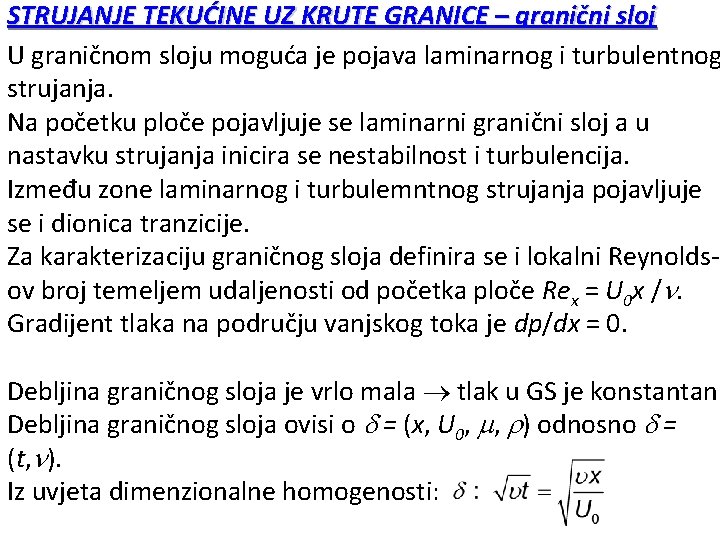 STRUJANJE TEKUĆINE UZ KRUTE GRANICE – granični sloj

U graničnom sloju moguća je pojava laminarnog i turbulentnog strujanja.
Na početku ploče pojavljuje se laminarni granični sloj a u nastavku strujanja inicira se nestabilnost i turbulencija.
Između zone laminarnog i turbulemntnog strujanja pojavljuje se i dionica tranzicije.
Za karakterizaciju graničnog sloja definira se i lokalni Reynolds-ov broj temeljem udaljenosti od početka ploče $Re_x = U_0 x / \nu$.
Gradijent tlaka na području vanjskog toka je $dp/dx = 0$.

Debljina graničnog sloja je vrlo mala $\rightarrow$ tlak u GS je konstantan
Debljina graničnog sloja ovisi o $\delta = (x, U_0, \mu, \rho)$ odnosno $\delta = (t, \nu)$.
Iz uvjeta dimenzionalne homogenosti: $\delta : \sqrt{\upsilon t} = \sqrt{\frac{\upsilon x}{U_0}}$